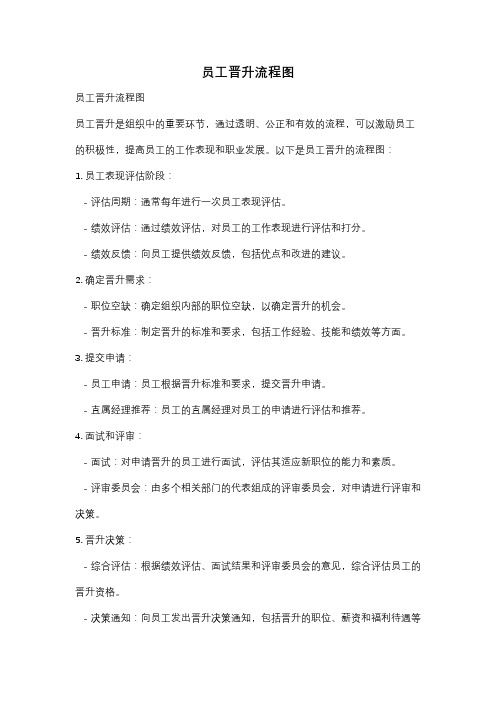 员工晋升流程图

员工晋升流程图

员工晋升是组织中的重要环节，通过透明、公正和有效的流程，可以激励员工的积极性，提高员工的工作表现和职业发展。以下是员工晋升的流程图：

1. 员工表现评估阶段：

- 评估周期：通常每年进行一次员工表现评估。

- 绩效评估：通过绩效评估，对员工的工作表现进行评估和打分。

- 绩效反馈：向员工提供绩效反馈，包括优点和改进的建议。

2. 确定晋升需求：

- 职位空缺：确定组织内部的职位空缺，以确定晋升的机会。

- 晋升标准：制定晋升的标准和要求，包括工作经验、技能和绩效等方面。

3. 提交申请：

- 员工申请：员工根据晋升标准和要求，提交晋升申请。

- 直属经理推荐：员工的直属经理对员工的申请进行评估和推荐。

4. 面试和评审：

- 面试：对申请晋升的员工进行面试，评估其适应新职位的能力和素质。

- 评审委员会：由多个相关部门的代表组成的评审委员会，对申请进行评审和决策。

5. 晋升决策：

- 综合评估：根据绩效评估、面试结果和评审委员会的意见，综合评估员工的晋升资格。

- 决策通知：向员工发出晋升决策通知，包括晋升的职位、薪资和福利待遇等